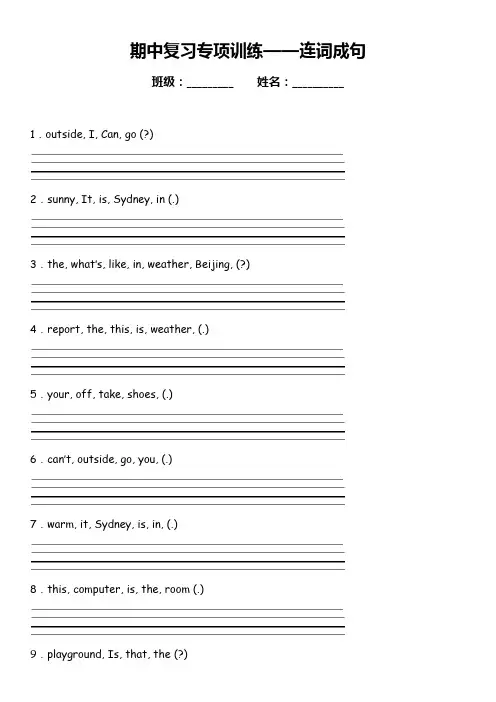 期中复习专项训练——连词成句

班级：________ 姓名：_________

1 . outside, I, Can, go (?)

2 . sunny, It, is, Sydney, in (.)

3 . the, what's, like, in, weather, Beijing, (?)

4 . report, the, this, is, weather, (.)

5 . your, off, take, shoes, (.)

6 . can't, outside, go, you, (.)

7 . warm, it, Sydney, is, in, (.)

8 . this, computer, is, the, room (.)

9 . playground, Is, that, the (?)